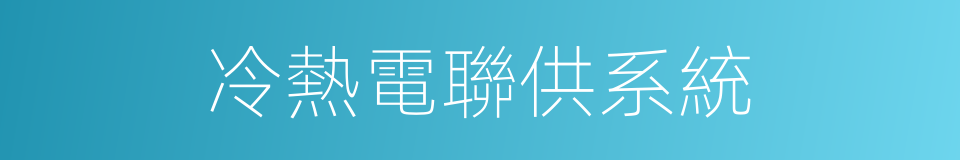 冷熱電聯供系統